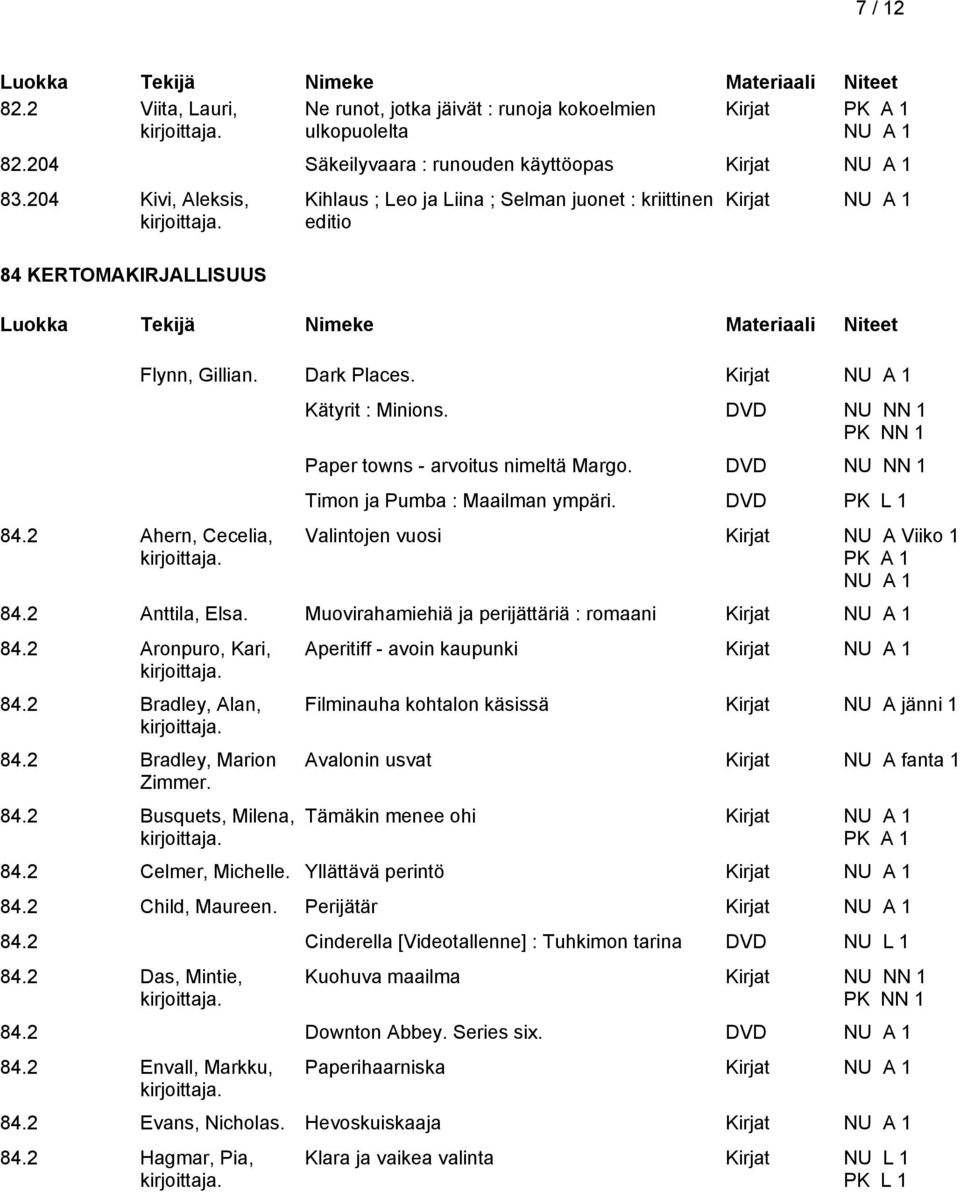 7 / 12

| Luokka | Tekijä | Nimeke | Materiaali | Niteet |
|---|---|---|---|---|
| 82.2 | Viita, Lauri, kirjoittaja. | Ne runot, jotka jäivät : runoja kokoelmien ulkopuolelta | Kirjat | PK A 1 NU A 1 |
| 82.204 | | Säkeilyvaara : runouden käyttöopas | Kirjat | NU A 1 |
| 83.204 | Kivi, Aleksis, kirjoittaja. | Kihlaus ; Leo ja Liina ; Selman juonet : kriittinen editio | Kirjat | NU A 1 |

84 KERTOMAKIRJALLISUUS

| Luokka | Tekijä | Nimeke | Materiaali | Niteet |
|---|---|---|---|---|
| | Flynn, Gillian. | Dark Places. | Kirjat | NU A 1 |
| | | Kätyrit : Minions. | DVD | NU NN 1 PK NN 1 |
| | | Paper towns - arvoitus nimeltä Margo. | DVD | NU NN 1 |
| | | Timon ja Pumba : Maailman ympäri. | DVD | PK L 1 |
| 84.2 | Ahern, Cecelia, kirjoittaja. | Valintojen vuosi | Kirjat | NU A Viiko 1 PK A 1 NU A 1 |
| 84.2 | Anttila, Elsa. | Muovirahamiehiä ja perijättäriä : romaani | Kirjat | NU A 1 |
| 84.2 | Aronpuro, Kari, kirjoittaja. | Aperitiff - avoin kaupunki | Kirjat | NU A 1 |
| 84.2 | Bradley, Alan, kirjoittaja. | Filminauha kohtalon käsissä | Kirjat | NU A jänni 1 |
| 84.2 | Bradley, Marion Zimmer. | Avalonin usvat | Kirjat | NU A fanta 1 |
| 84.2 | Busquets, Milena, kirjoittaja. | Tämäkin menee ohi | Kirjat | NU A 1 PK A 1 |
| 84.2 | Celmer, Michelle. | Yllättävä perintö | Kirjat | NU A 1 |
| 84.2 | Child, Maureen. | Perijätär | Kirjat | NU A 1 |
| 84.2 | | Cinderella [Videotallenne] : Tuhkimon tarina | DVD | NU L 1 |
| 84.2 | Das, Mintie, kirjoittaja. | Kuohuva maailma | Kirjat | NU NN 1 PK NN 1 |
| 84.2 | | Downton Abbey. Series six. | DVD | NU A 1 |
| 84.2 | Envall, Markku, kirjoittaja. | Paperihaarniska | Kirjat | NU A 1 |
| 84.2 | Evans, Nicholas. | Hevoskuiskaaja | Kirjat | NU A 1 |
| 84.2 | Hagmar, Pia, kirjoittaja. | Klara ja vaikea valinta | Kirjat | NU L 1 PK L 1 |